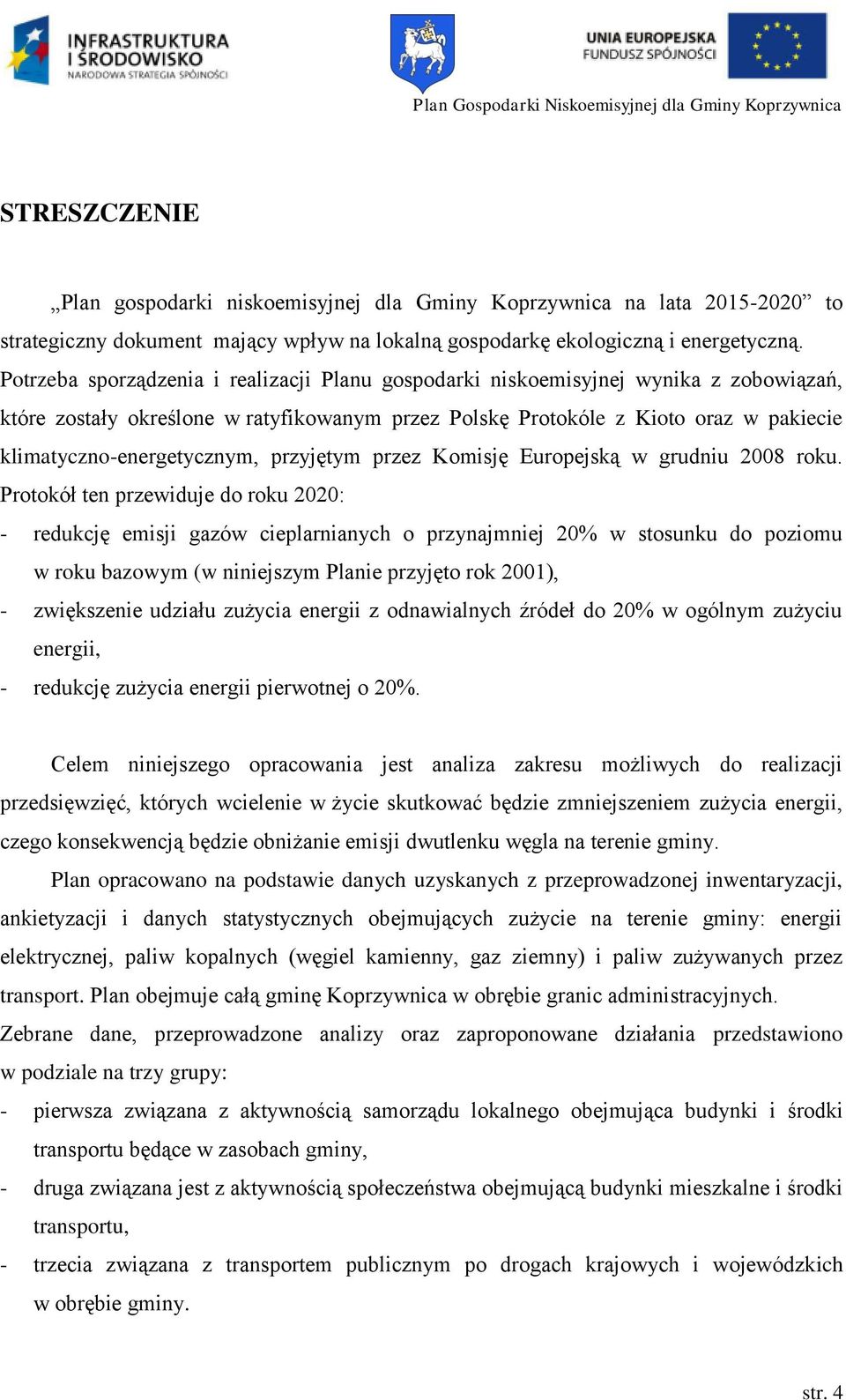 INFRASTRUKTURA I ŚRODOWISKO
NARODOWA STRATEGIA SPÓJNOŚCI

UNIA EUROPEJSKA
FUNDUSZ SPÓJNOŚCI

Plan Gospodarki Niskoemisyjnej dla Gminy Koprzywnica

STRESZCZENIE

„Plan gospodarki niskoemisyjnej dla Gminy Koprzywnica na lata 2015-2020” to strategiczny dokument mający wpływ na lokalną gospodarkę ekologiczną i energetyczną. Potrzeba sporządzenia i realizacji Planu gospodarki niskoemisyjnej wynika z zobowiązań, które zostały określone w ratyfikowanym przez Polskę Protokóle z Kioto oraz w pakiecie klimatyczno-energetycznym, przyjętym przez Komisję Europejską w grudniu 2008 roku. Protokół ten przewiduje do roku 2020:
- redukcję emisji gazów cieplarnianych o przynajmniej 20% w stosunku do poziomu w roku bazowym (w niniejszym Planie przyjęto rok 2001),
- zwiększenie udziału zużycia energii z odnawialnych źródeł do 20% w ogólnym zużyciu energii,
- redukcję zużycia energii pierwotnej o 20%.

Celem niniejszego opracowania jest analiza zakresu możliwych do realizacji przedsięwzięć, których wcielenie w życie skutkować będzie zmniejszeniem zużycia energii, czego konsekwencją będzie obniżanie emisji dwutlenku węgla na terenie gminy.

Plan opracowano na podstawie danych uzyskanych z przeprowadzonej inwentaryzacji, ankietyzacji i danych statystycznych obejmujących zużycie na terenie gminy: energii elektrycznej, paliw kopalnych (węgiel kamienny, gaz ziemny) i paliw zużywanych przez transport. Plan obejmuje całą gminę Koprzywnica w obrębie granic administracyjnych. Zebrane dane, przeprowadzone analizy oraz zaproponowane działania przedstawiono w podziale na trzy grupy:
- pierwsza związana z aktywnością samorządu lokalnego obejmująca budynki i środki transportu będące w zasobach gminy,
- druga związana jest z aktywnością społeczeństwa obejmującą budynki mieszkalne i środki transportu,
- trzecia związana z transportem publicznym po drogach krajowych i wojewódzkich w obrębie gminy.

str. 4